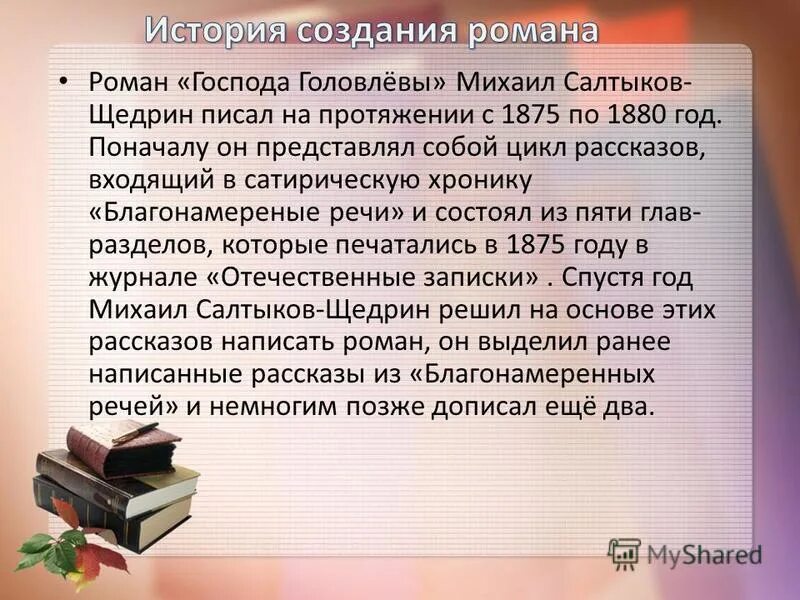 История создания романа

• Роман «Господа Головлёвы» Михаил Салтыков-Щедрин писал на протяжении с 1875 по 1880 год. Поначалу он представлял собой цикл рассказов, входящий в сатирическую хронику «Благонамереные речи» и состоял из пяти глав-разделов, которые печатались в 1875 году в журнале «Отечественные записки» . Спустя год Михаил Салтыков-Щедрин решил на основе этих рассказов написать роман, он выделил ранее написанные рассказы из «Благонамеренных речей» и немногим позже дописал ещё два.

MyShared